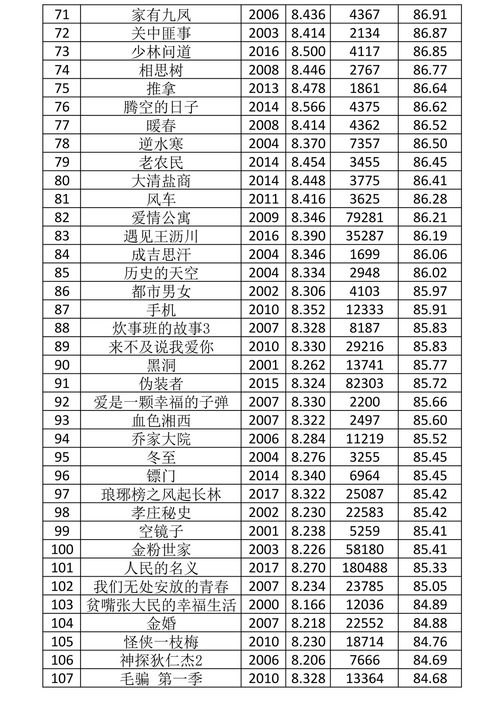 | 71 | 家有九凤 | 2006 | 8.436 | 4367 | 86.91 |
|---|---|---|---|---|---|
| 72 | 关中匪事 | 2003 | 8.414 | 2134 | 86.87 |
| 73 | 少林问道 | 2016 | 8.500 | 4117 | 86.85 |
| 74 | 相思树 | 2008 | 8.446 | 2767 | 86.77 |
| 75 | 推拿 | 2013 | 8.478 | 1861 | 86.64 |
| 76 | 腾空的日子 | 2014 | 8.566 | 4375 | 86.62 |
| 77 | 暖春 | 2008 | 8.414 | 4362 | 86.52 |
| 78 | 逆水寒 | 2004 | 8.370 | 7357 | 86.50 |
| 79 | 老农民 | 2014 | 8.454 | 3455 | 86.45 |
| 80 | 大清盐商 | 2014 | 8.448 | 3775 | 86.41 |
| 81 | 风车 | 2011 | 8.416 | 3625 | 86.28 |
| 82 | 爱情公寓 | 2009 | 8.346 | 79281 | 86.21 |
| 83 | 遇见王沥川 | 2016 | 8.390 | 35287 | 86.19 |
| 84 | 成吉思汗 | 2004 | 8.346 | 1699 | 86.06 |
| 85 | 历史的天空 | 2004 | 8.334 | 2948 | 86.02 |
| 86 | 都市男女 | 2002 | 8.306 | 4103 | 85.97 |
| 87 | 手机 | 2010 | 8.352 | 12333 | 85.91 |
| 88 | 炊事班的故事3 | 2007 | 8.328 | 8187 | 85.83 |
| 89 | 来不及说我爱你 | 2010 | 8.330 | 29216 | 85.83 |
| 90 | 黑洞 | 2001 | 8.262 | 13741 | 85.77 |
| 91 | 伪装者 | 2015 | 8.324 | 82303 | 85.72 |
| 92 | 爱是一颗幸福的子弹 | 2007 | 8.330 | 2200 | 85.66 |
| 93 | 血色湘西 | 2007 | 8.322 | 2497 | 85.60 |
| 94 | 乔家大院 | 2006 | 8.284 | 11219 | 85.52 |
| 95 | 冬至 | 2004 | 8.276 | 3255 | 85.45 |
| 96 | 镖门 | 2014 | 8.340 | 6964 | 85.45 |
| 97 | 琅琊榜之风起长林 | 2017 | 8.322 | 25087 | 85.42 |
| 98 | 孝庄秘史 | 2002 | 8.230 | 22583 | 85.42 |
| 99 | 空镜子 | 2001 | 8.238 | 5259 | 85.41 |
| 100 | 金粉世家 | 2003 | 8.226 | 58180 | 85.41 |
| 101 | 人民的名义 | 2017 | 8.270 | 180488 | 85.33 |
| 102 | 我们无处安放的青春 | 2007 | 8.234 | 23785 | 85.05 |
| 103 | 贫嘴张大民的幸福生活 | 2000 | 8.166 | 12036 | 84.89 |
| 104 | 金婚 | 2007 | 8.218 | 22552 | 84.88 |
| 105 | 怪侠一枝梅 | 2010 | 8.230 | 18714 | 84.76 |
| 106 | 神探狄仁杰2 | 2006 | 8.206 | 7666 | 84.69 |
| 107 | 毛骗 第一季 | 2010 | 8.328 | 13364 | 84.68 |